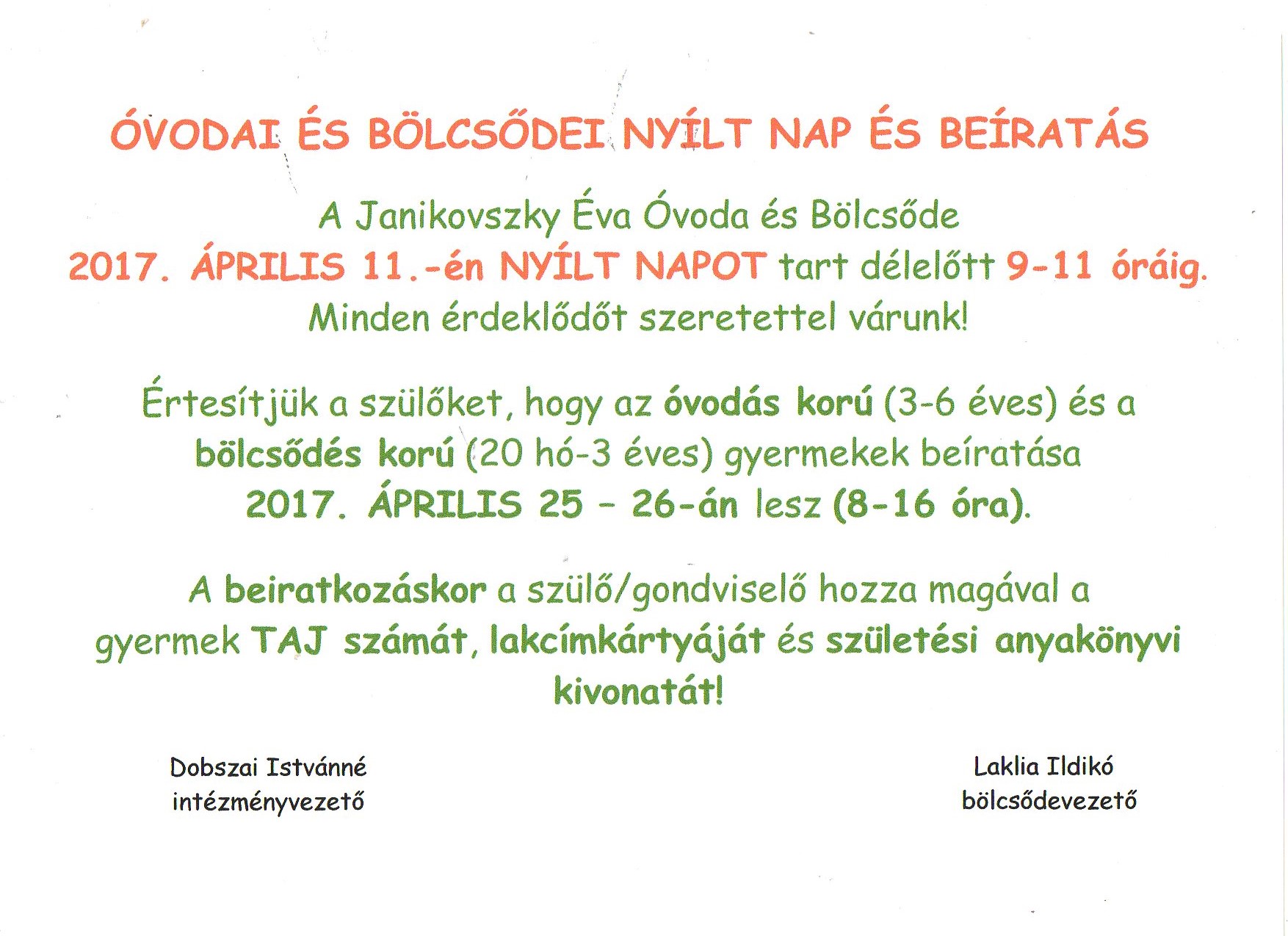 ÓVODAI ÉS BÖLCSŐDEI NYÍLT NAP ÉS BEÍRATÁS

A Janikovszky Éva Óvoda és Bölcsőde
2017. ÁPRILIS 11.-én NYÍLT NAPOT tart délelőtt 9-11 óráig.
Minden érdeklődőt szeretettel várunk!

Értesítjük a szülőket, hogy az óvodás korú (3-6 éves) és a bölcsődés korú (20 hó-3 éves) gyermekek beíratása 2017. ÁPRILIS 25 - 26-án lesz (8-16 óra).

A beiratkozáskor a szülő/gondviselő hozza magával a gyermek TAJ számát, lakcímkártyáját és születési anyakönyvi kivonatát!

Dobszai Istvánné
intézményvezető

Laklia Ildikó
bölcsődevezető